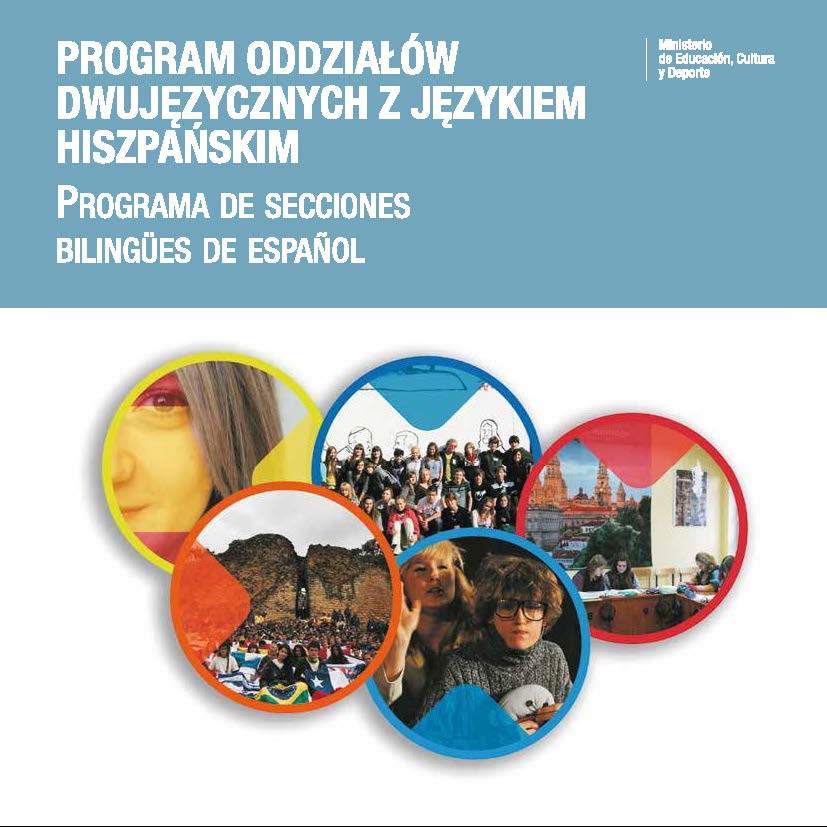 PROGRAM ODDZIAŁÓW DWUJĘZYCZNYCH Z JĘZYKIEM HISZPAŃSKIM

PROGRAMA DE SECCIONES BILINGÜES DE ESPAÑOL

Ministerio de Educación, Cultura y Deporte